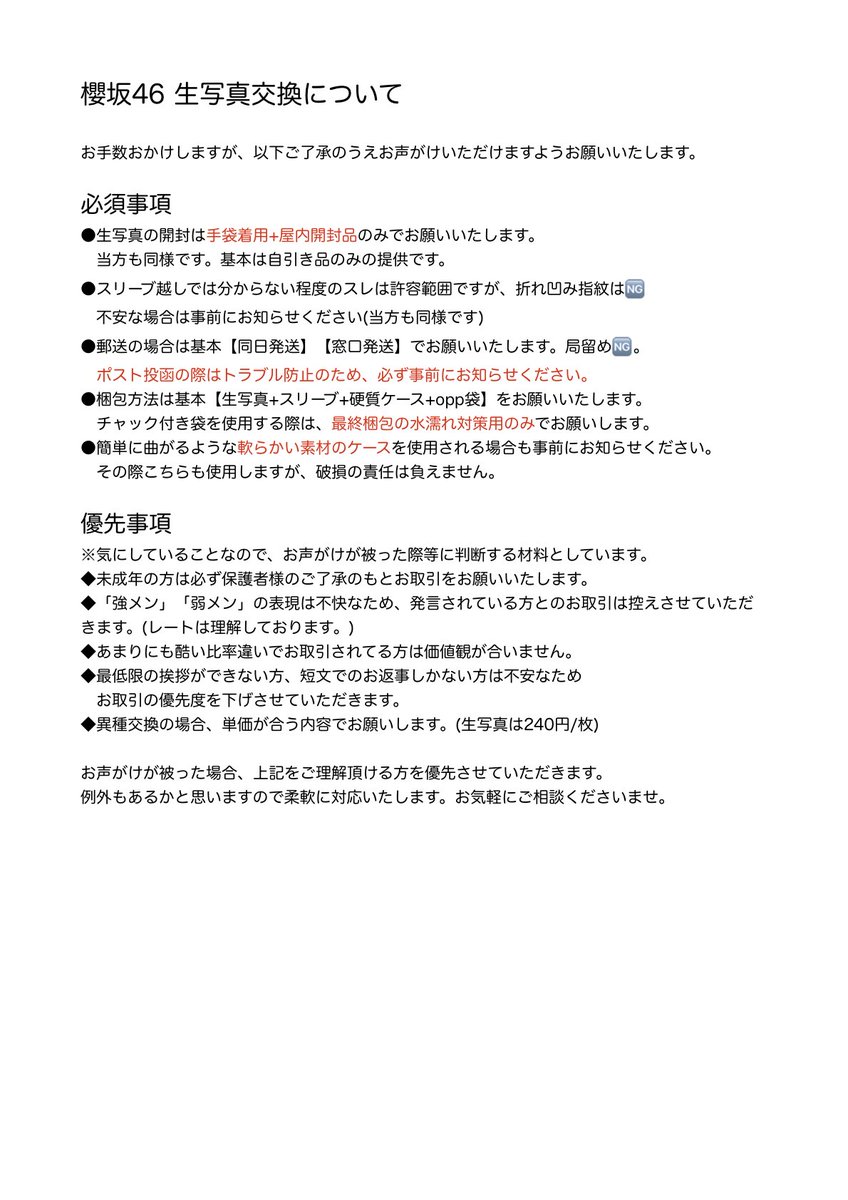 櫻坂46 生写真交換について

お手数おかけしますが、以下ご了承のうえお声がけいただけますようお願いいたします。

必須事項

●生写真の開封は手袋着用+屋内開封品のみでお願いいたします。
当方も同様です。基本は自引き品のみの提供です。

●スリーブ越しでは分からない程度のスレは許容範囲ですが、折れ凹み指紋は🆖
不安な場合は事前にお知らせください(当方も同様です)

●郵送の場合は基本【同日発送】【窓口発送】でお願いいたします。局留め🆖。
ポスト投函の際はトラブル防止のため、必ず事前にお知らせください。

●梱包方法は基本【生写真+スリーブ+硬質ケース+opp袋】をお願いいたします。
チャック付き袋を使用する際は、最終梱包の水濡れ対策用のみでお願いします。

●簡単に曲がるような軟らかい素材のケースを使用される場合も事前にお知らせください。
その際こちらも使用しますが、破損の責任は負えません。

優先事項

※気にしていることなので、お声がけが被った際等に判断する材料としています。
◆未成年の方は必ず保護者様のご了承のもとお取引をお願いいたします。
◆「強メン」「弱メン」の表現は不快なため、発言されている方とのお取引は控えさせていただきます。(レートは理解しております。)
◆あまりにも酷い比率違いでお取引されてる方は価値観が合いません。
◆最低限の挨拶ができない方、短文でのお返事しかない方は不安なため
お取引の優先度を下げさせていただきます。
◆異種交換の場合、単価が合う内容でお願いします。(生写真は240円/枚)

お声がけが被った場合、上記をご理解頂ける方を優先させていただきます。
例外もあるかと思いますので柔軟に対応いたします。お気軽にご相談くださいませ。